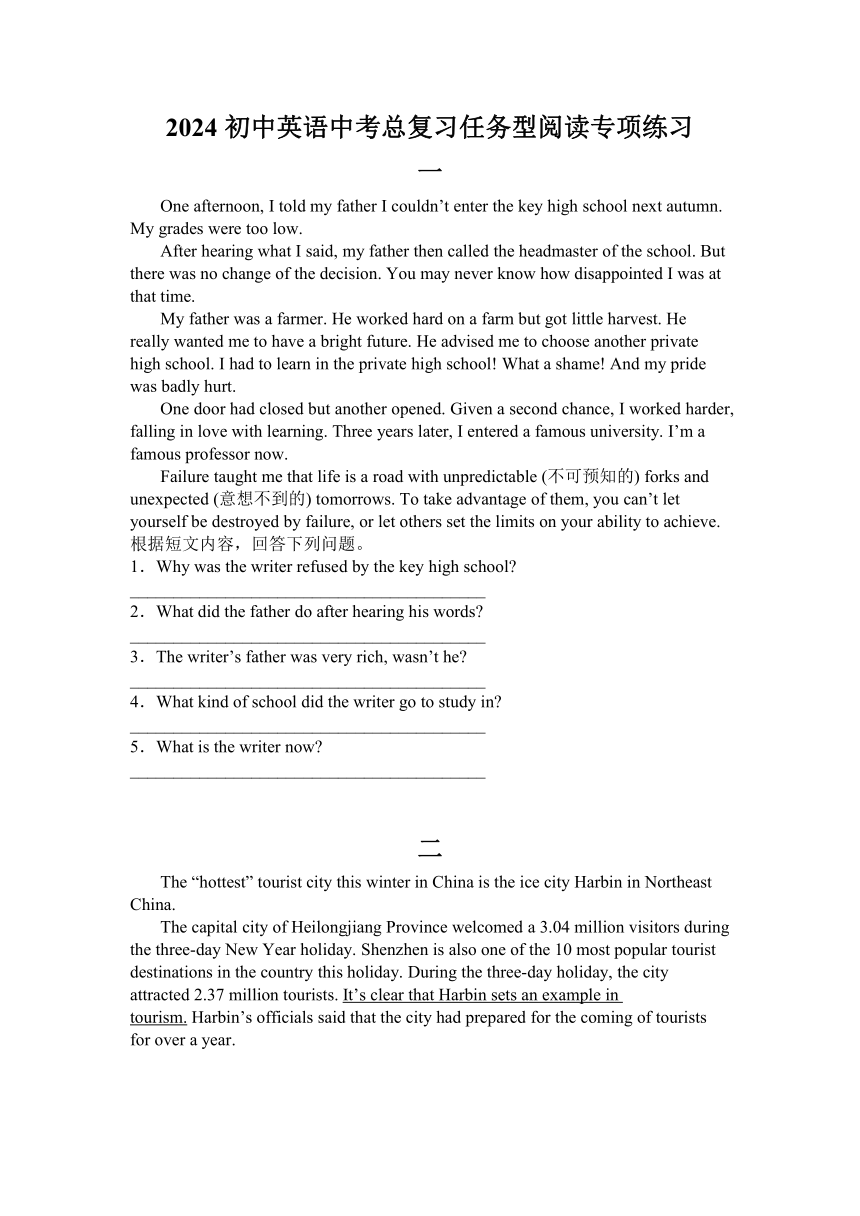 2024 初中英语中考总复习任务型阅读专项练习

一

One afternoon, I told my father I couldn’t enter the key high school next autumn. My grades were too low.

After hearing what I said, my father then called the headmaster of the school. But there was no change of the decision. You may never know how disappointed I was at that time.

My father was a farmer. He worked hard on a farm but got little harvest. He really wanted me to have a bright future. He advised me to choose another private high school. I had to learn in the private high school! What a shame! And my pride was badly hurt.

One door had closed but another opened. Given a second chance, I worked harder, falling in love with learning. Three years later, I entered a famous university. I’m a famous professor now.

Failure taught me that life is a road with unpredictable (不可预知的) forks and unexpected (意想不到的) tomorrows. To take advantage of them, you can’t let yourself be destroyed by failure, or let others set the limits on your ability to achieve.
根据短文内容，回答下列问题。
1．Why was the writer refused by the key high school?
________________________________________
2．What did the father do after hearing his words?
________________________________________
3．The writer’s father was very rich, wasn’t he?
________________________________________
4．What kind of school did the writer go to study in?
________________________________________
5．What is the writer now?
________________________________________

二

The “hottest” tourist city this winter in China is the ice city Harbin in Northeast China.

The capital city of Heilongjiang Province welcomed a 3.04 million visitors during the three-day New Year holiday. Shenzhen is also one of the 10 most popular tourist destinations in the country this holiday. During the three-day holiday, the city attracted 2.37 million tourists. It’s clear that Harbin sets an example in tourism. Harbin’s officials said that the city had prepared for the coming of tourists for over a year.